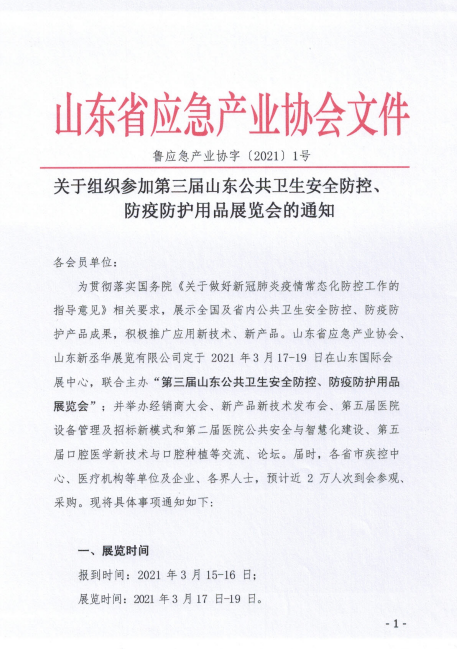 山东省应急产业协会文件

鲁应急产业协字〔2021〕1号

关于组织参加第三届山东公共卫生安全防控、防疫防护用品展览会的通知

各会员单位：

为贯彻落实国务院《关于做好新冠肺炎疫情常态化防控工作的指导意见》相关要求，展示全国及省内公共卫生安全防控、防疫防护产品成果，积极推广应用新技术、新产品。山东省应急产业协会、山东新丞华展览有限公司定于 2021 年 3 月 17-19 日在山东国际会展中心，联合主办“第三届山东公共卫生安全防控、防疫防护用品展览会”；并举办经销商大会、新产品新技术发布会、第五届医院设备管理及招标新模式和第二届医院公共安全与智慧化建设、第五届口腔医学新技术与口腔种植等交流、论坛。届时，各省市疾控中心、医疗机构等单位及企业、各界人士，预计近 2 万人次到会参观、采购。现将具体事项通知如下：

一、展览时间

报到时间：2021 年 3 月 15-16 日；

展览时间：2021 年 3 月 17 日-19 日。

- 1 -